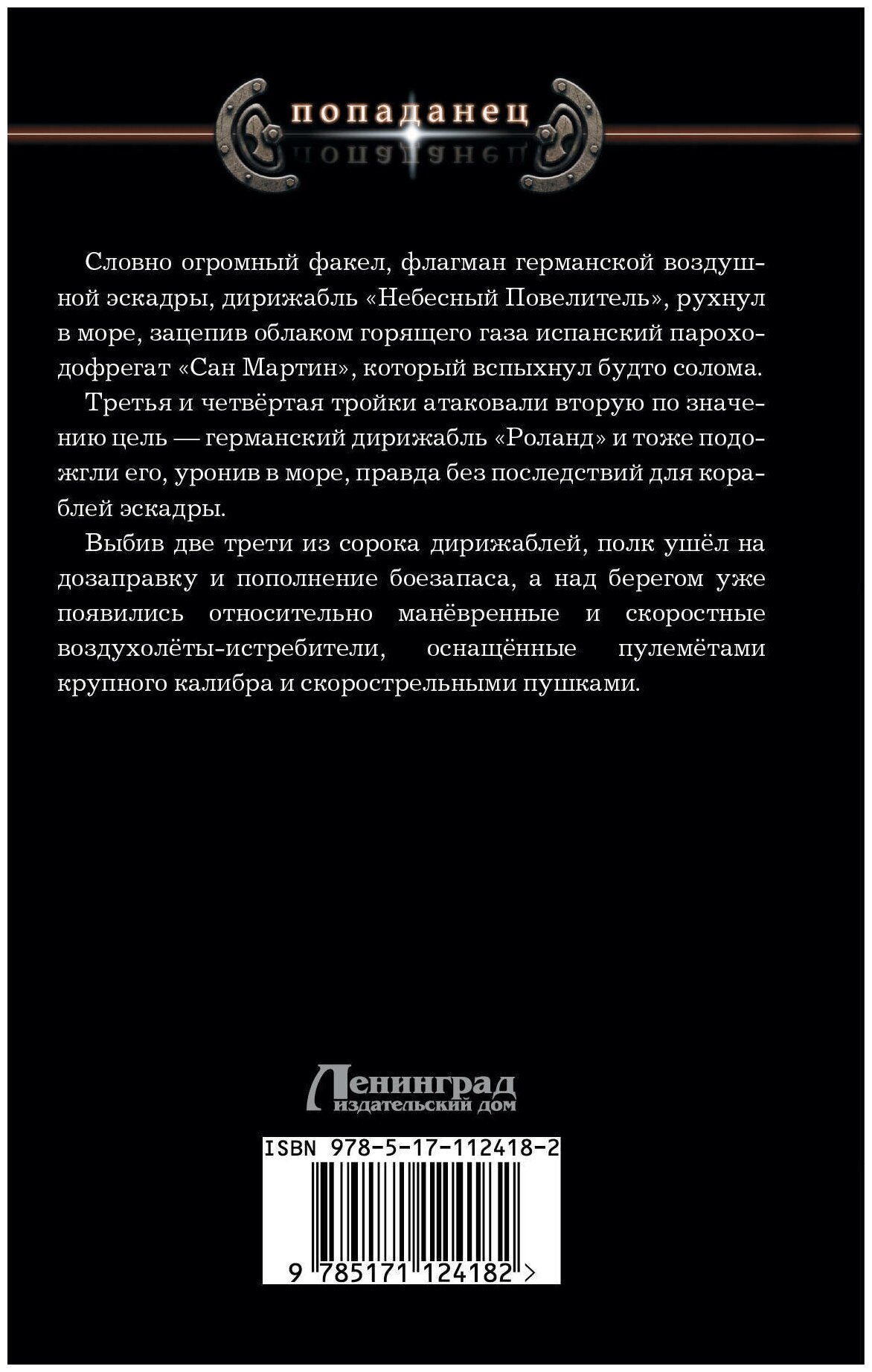 попаданец

Словно огромный факел, флагман германской воздушной эскадры, дирижабль «Небесный Повелитель», рухнул в море, зацепив облаком горящего газа испанский пароходофрегат «Сан Мартин», который вспыхнул будто солома.

Третья и четвёртая тройки атаковали вторую по значению цель — германский дирижабль «Роланд» и тоже подожгли его, уронив в море, правда без последствий для кораблей эскадры.

Выбив две трети из сорока дирижаблей, полк ушёл на дозаправку и пополнение боезапаса, а над берегом уже появились относительно манёвренные и скоростные воздухолёты-истребители, оснащённые пулемётами крупного калибра и скорострельными пушками.

Ленинград
издательский дом

ISBN 978-5-17-112418-2

9 785171 124182 >